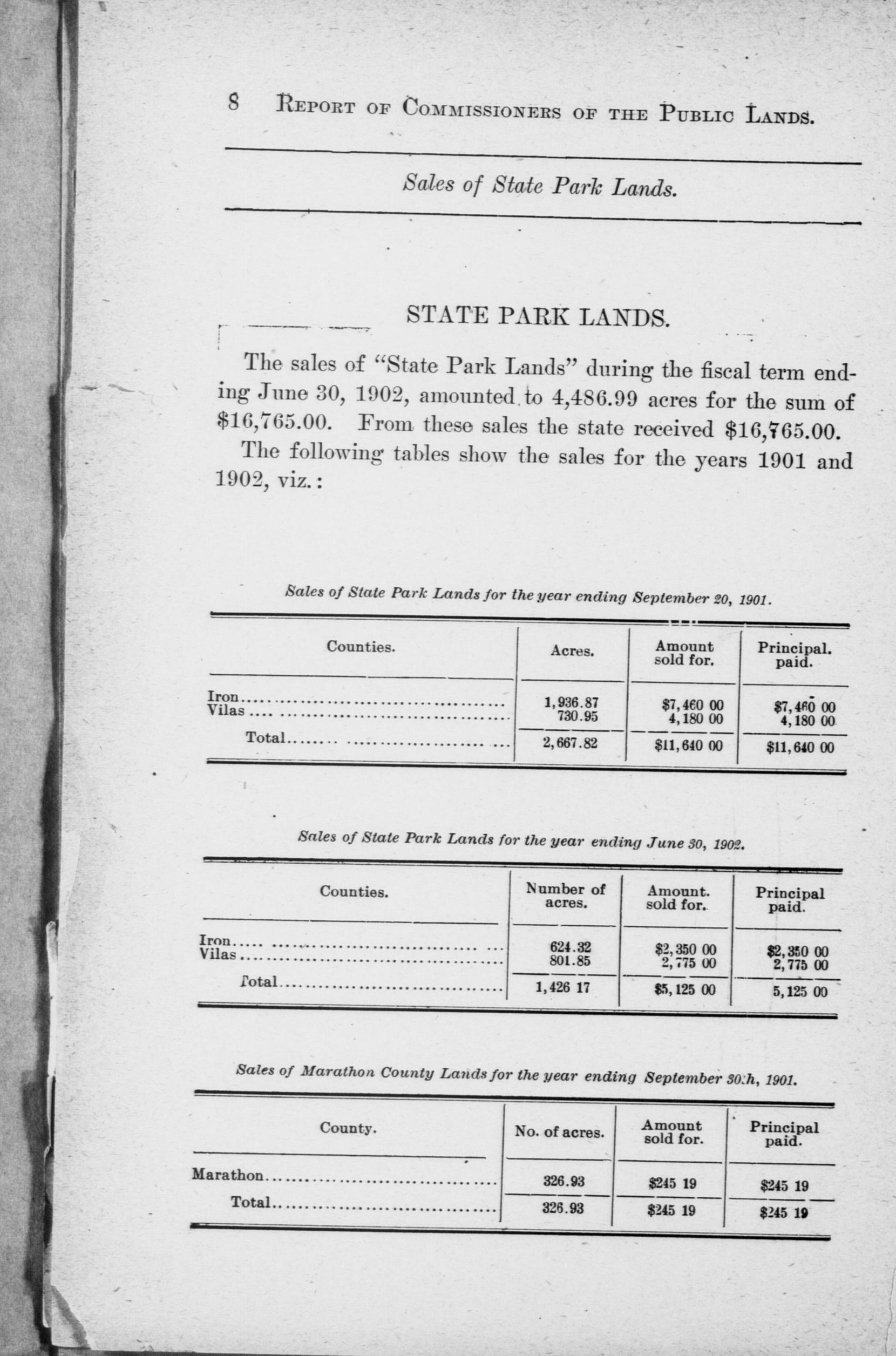 8 REPORT OF COMMISSIONERS OF THE PUBLIC LANDS.

Sales of State Park Lands.

STATE PARK LANDS.

The sales of "State Park Lands" during the fiscal term ending June 30, 1902, amounted to 4,486.99 acres for the sum of \$16,765.00. From these sales the state received \$16,765.00.

The following tables show the sales for the years 1901 and 1902, viz.:

Sales of State Park Lands for the year ending September 20, 1901.

| Counties. | Acres. | Amount sold for. | Principal. paid. |
|---|---|---|---|
| Iron | 1,936.87 | \$7,460 00 | \$7,460 00 |
| Vilas | 730.95 | 4,180 00 | 4,180 00 |
| Total | 2,667.82 | \$11,640 00 | \$11,640 00 |

Sales of State Park Lands for the year ending June 30, 1902.

| Counties. | Number of acres. | Amount. sold for. | Principal paid. |
|---|---|---|---|
| Iron | 624.32 | \$2,350 00 | \$2,350 00 |
| Vilas | 801.85 | 2,775 00 | 2,775 00 |
| Total | 1,426 17 | \$5,125 00 | 5,125 00 |

Sales of Marathon County Lands for the year ending September 30th, 1901.

| County. | No. of acres. | Amount sold for. | Principal paid. |
|---|---|---|---|
| Marathon | 326.93 | \$245 19 | \$245 19 |
| Total | 326.93 | \$245 19 | \$245 19 |